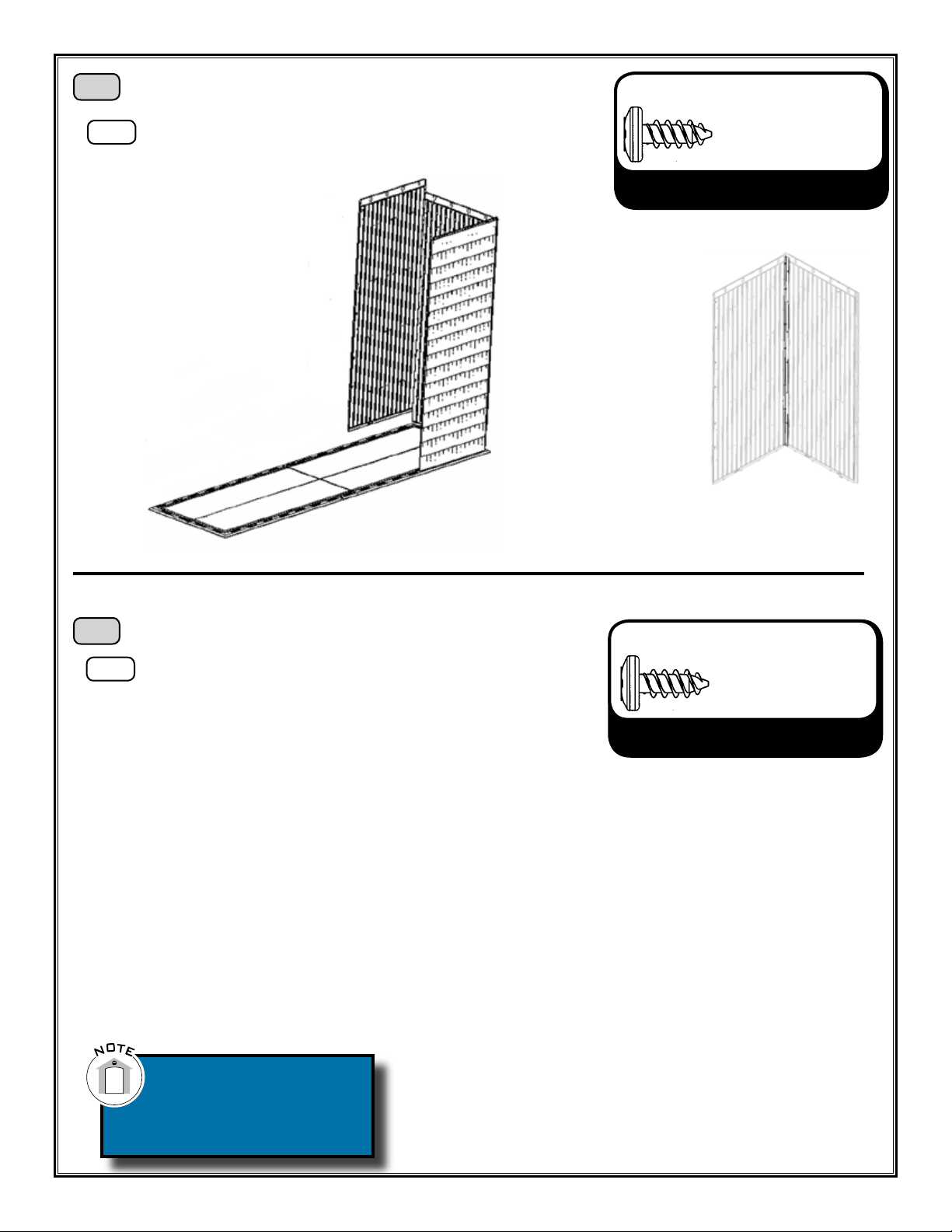 NOTE